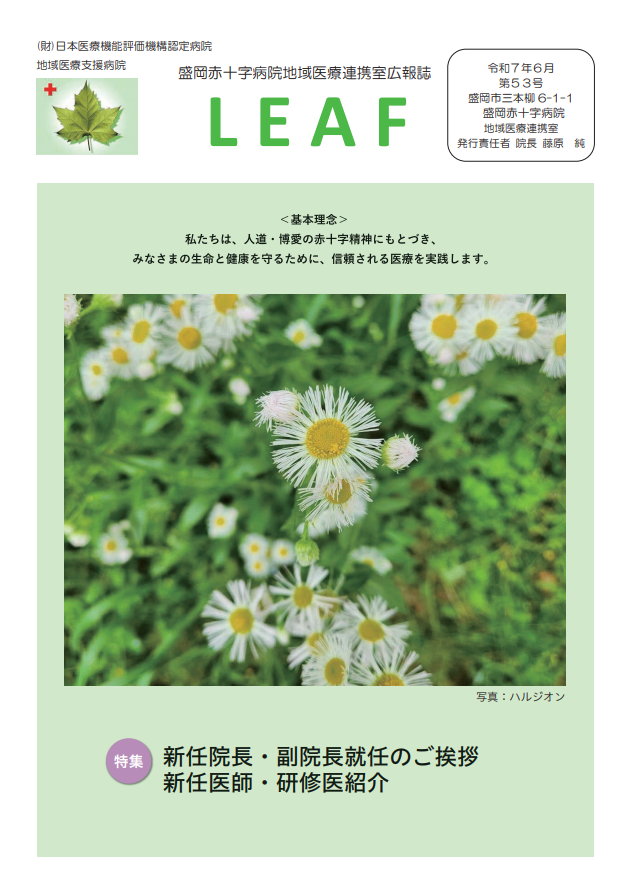 (財)日本医療機能評価機構認定病院
地域医療支援病院

盛岡赤十字病院地域医療連携室広報誌

LEAF

令和7年6月
第53号
盛岡市三本柳6-1-1
盛岡赤十字病院
地域医療連携室
発行責任者 院長 藤原 純

<基本理念>
私たちは、人道・博愛の赤十字精神にもとづき、
みなさまの生命と健康を守るために、信頼される医療を実践します。

写真:ハルジオン

特集 新任院長・副院長就任のご挨拶
新任医師・研修医紹介